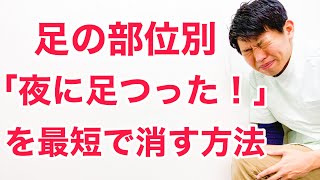 足の部位別
「夜に足つった！」
を最短で消す方法